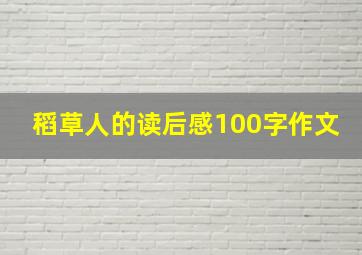 稻草人的读后感100字作文